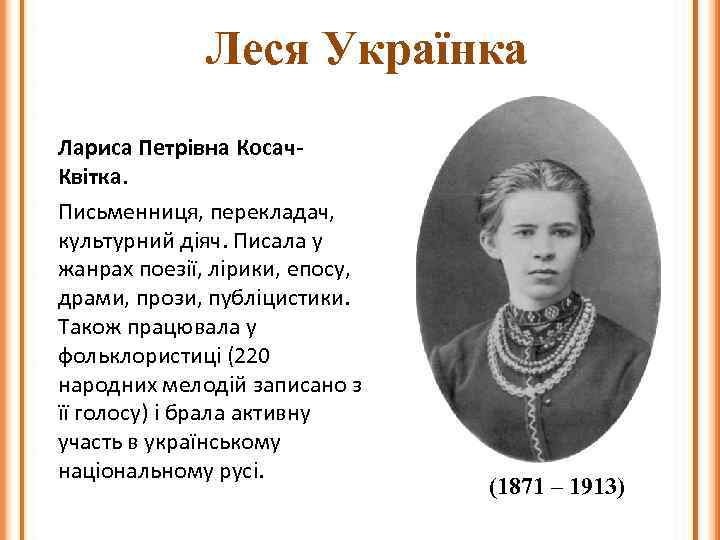 Леся Українка

Лариса Петрівна Косач-Квітка.

Письменниця, перекладач, культурний діяч. Писала у жанрах поезії, лірики, епосу, драми, прози, публіцистики. Також працювала у фольклористиці (220 народних мелодій записано з її голосу) і брала активну участь в українському національному русі.

(1871 – 1913)